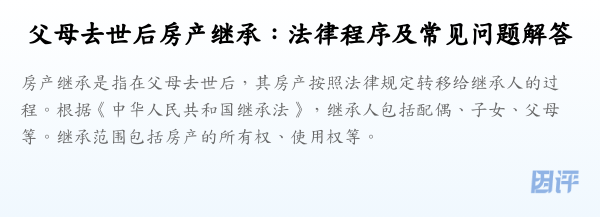 父母去世后房产继承：法律程序及常见问题解答

房产继承是指在父母去世后，其房产按照法律规定转移给继承人的过程。根据《中华人民共和国继承法》，继承人包括配偶、子女、父母等。继承范围包括房产的所有权、使用权等。

团评